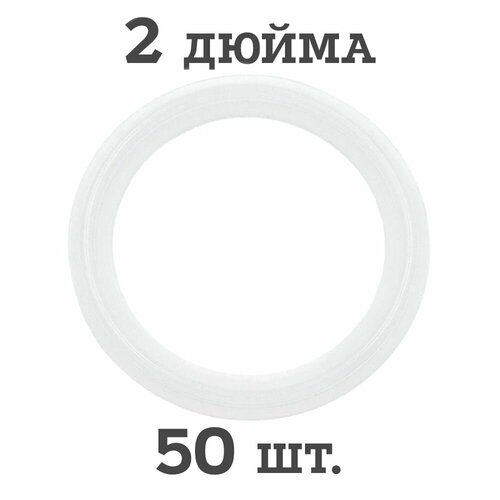 2 дюйма

50 шт.